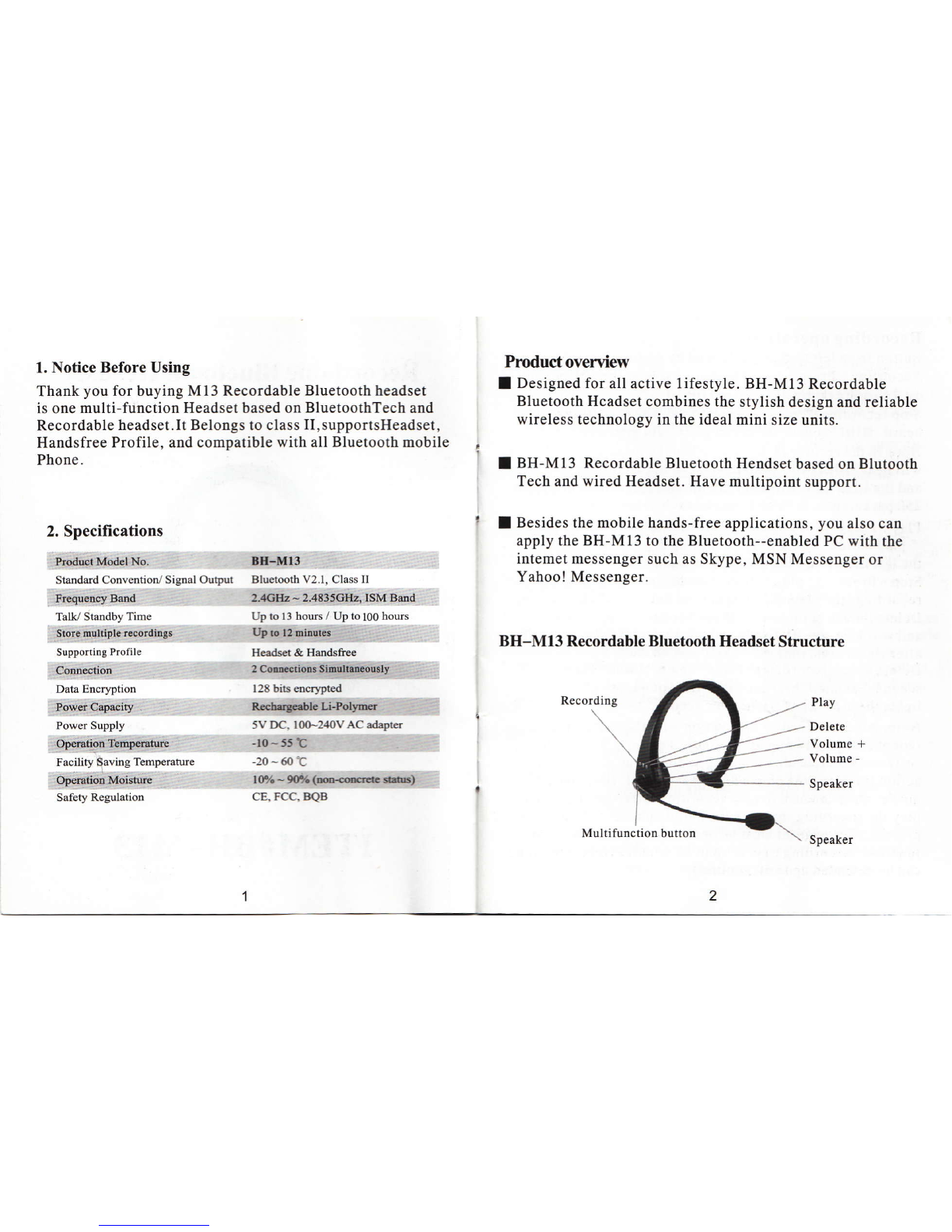 1. Notice Before Using

Thank you for buying M13 Recordable Bluetooth headset is one multi-function Headset based on BluetoothTech and Recordable headset.It Belongs to class II,supportsHeadset, Handsfree Profile, and compatible with all Bluetooth mobile Phone.

2. Specifications

| Product Model No. | BH-M13 |
|---|---|
| Standard Convention/ Signal Output | Bluetooth V2.1, Class II |
| Frequency Band | 2.4GHz ~ 2.4835GHz, ISM Band |
| Talk/ Standby Time | Up to 13 hours / Up to 100 hours |
| Store multiple recordings | Up to 12 minutes |
| Supporting Profile | Headset & Handsfree |
| Connection | 2 Connections Simultaneously |
| Data Encryption | 128 bits encrypted |
| Power Capacity | Rechargeable Li-Polymer |
| Power Supply | 5V DC, 100~240V AC adapter |
| Operation Temperature | -10 ~ 55 ℃ |
| Facility Saving Temperature | -20 ~ 60 ℃ |
| Operation Moisture | 10% ~ 90% (non-concrete status) |
| Safety Regulation | CE, FCC, BQB |

1

Product overview

■ Designed for all active lifestyle. BH-M13 Recordable Bluetooth Hcadset combines the stylish design and reliable wireless technology in the ideal mini size units.

■ BH-M13 Recordable Bluetooth Hendset based on Blutooth Tech and wired Headset. Have multipoint support.

■ Besides the mobile hands-free applications, you also can apply the BH-M13 to the Bluetooth--enabled PC with the intemet messenger such as Skype, MSN Messenger or Yahoo! Messenger.

BH-M13 Recordable Bluetooth Headset Structure

Recording
Play
Delete
Volume +
Volume -
Speaker
Multifunction button
Speaker

2